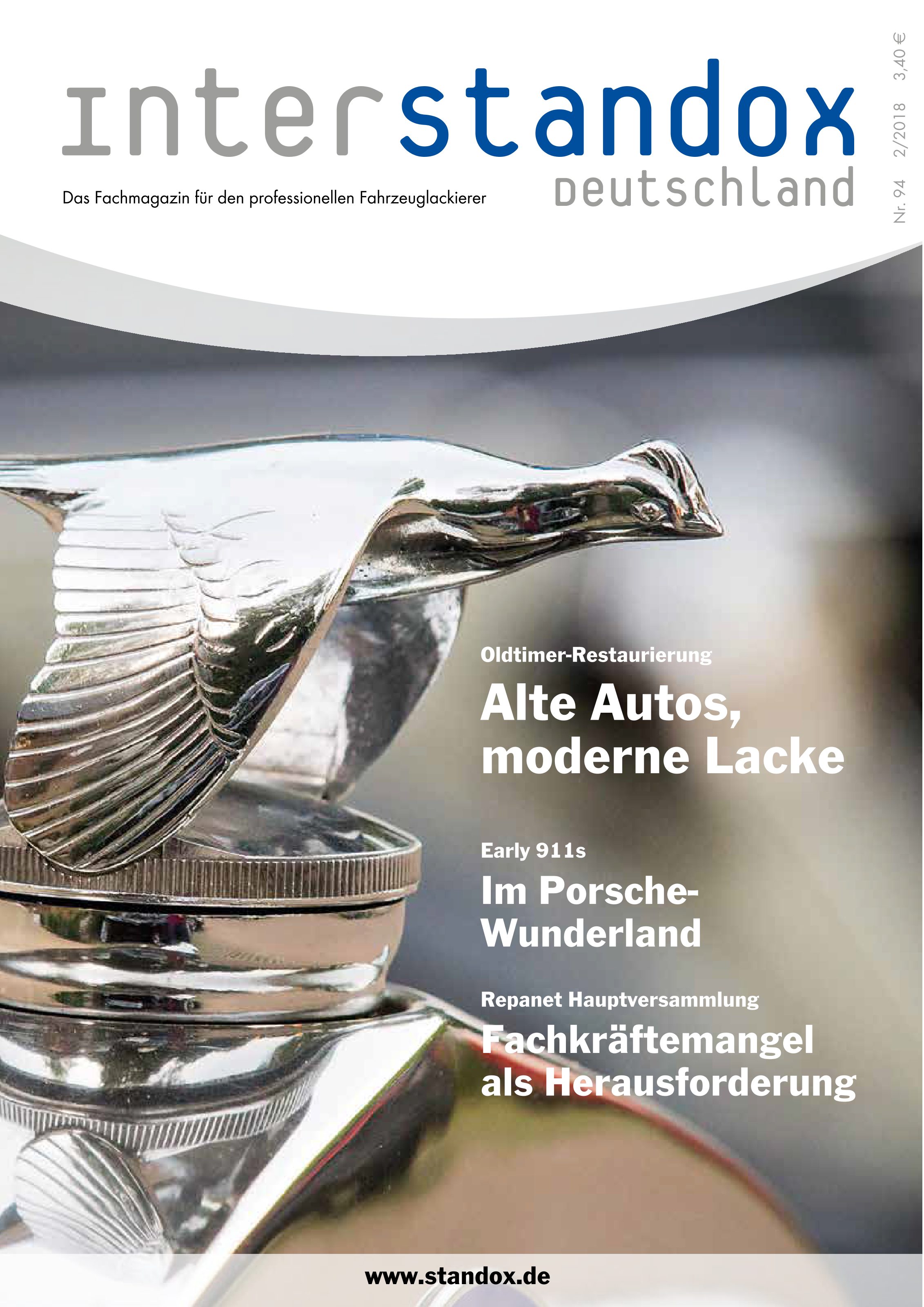 interstandox
deutschland

Das Fachmagazin für den professionellen Fahrzeuglackierer

Nr. 94 2/2018 3,40 €

Oldtimer-Restaurierung
Alte Autos, moderne Lacke

Early 911s
Im Porsche-Wunderland

Repanet Hauptversammlung
Fachkräftemangel als Herausforderung

www.standox.de